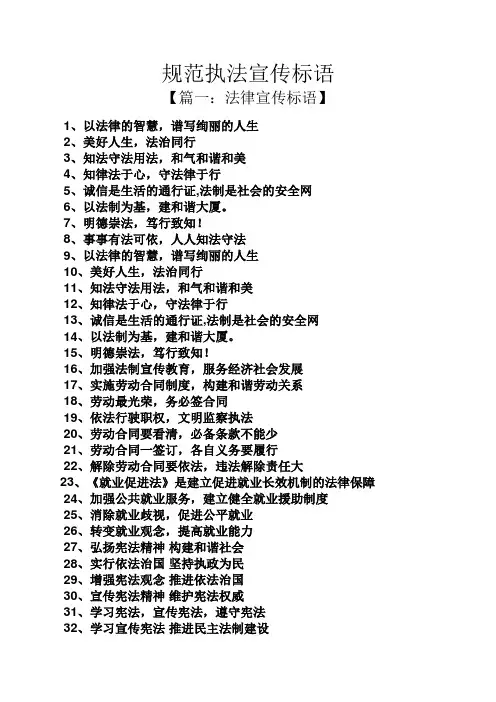 规范执法宣传标语

【篇一：法律宣传标语】

1、以法律的智慧，谱写绚丽的人生
2、美好人生，法治同行
3、知法守法用法，和气和谐和美
4、知律法于心，守法律于行
5、诚信是生活的通行证,法制是社会的安全网
6、以法制为基，建和谐大厦。
7、明德崇法，笃行致知！
8、事事有法可依，人人知法守法
9、以法律的智慧，谱写绚丽的人生
10、美好人生，法治同行
11、知法守法用法，和气和谐和美
12、知律法于心，守法律于行
13、诚信是生活的通行证,法制是社会的安全网
14、以法制为基，建和谐大厦。
15、明德崇法，笃行致知！
16、加强法制宣传教育，服务经济社会发展
17、实施劳动合同制度，构建和谐劳动关系
18、劳动最光荣，务必签合同
19、依法行驶职权，文明监察执法
20、劳动合同要看清，必备条款不能少
21、劳动合同一签订，各自义务要履行
22、解除劳动合同要依法，违法解除责任大
23、《就业促进法》是建立促进就业长效机制的法律保障
24、加强公共就业服务，建立健全就业援助制度
25、消除就业歧视，促进公平就业
26、转变就业观念，提高就业能力
27、弘扬宪法精神 构建和谐社会
28、实行依法治国 坚持执政为民
29、增强宪法观念 推进依法治国
30、宣传宪法精神 维护宪法权威
31、学习宪法，宣传宪法，遵守宪法
32、学习宣传宪法 推进民主法制建设